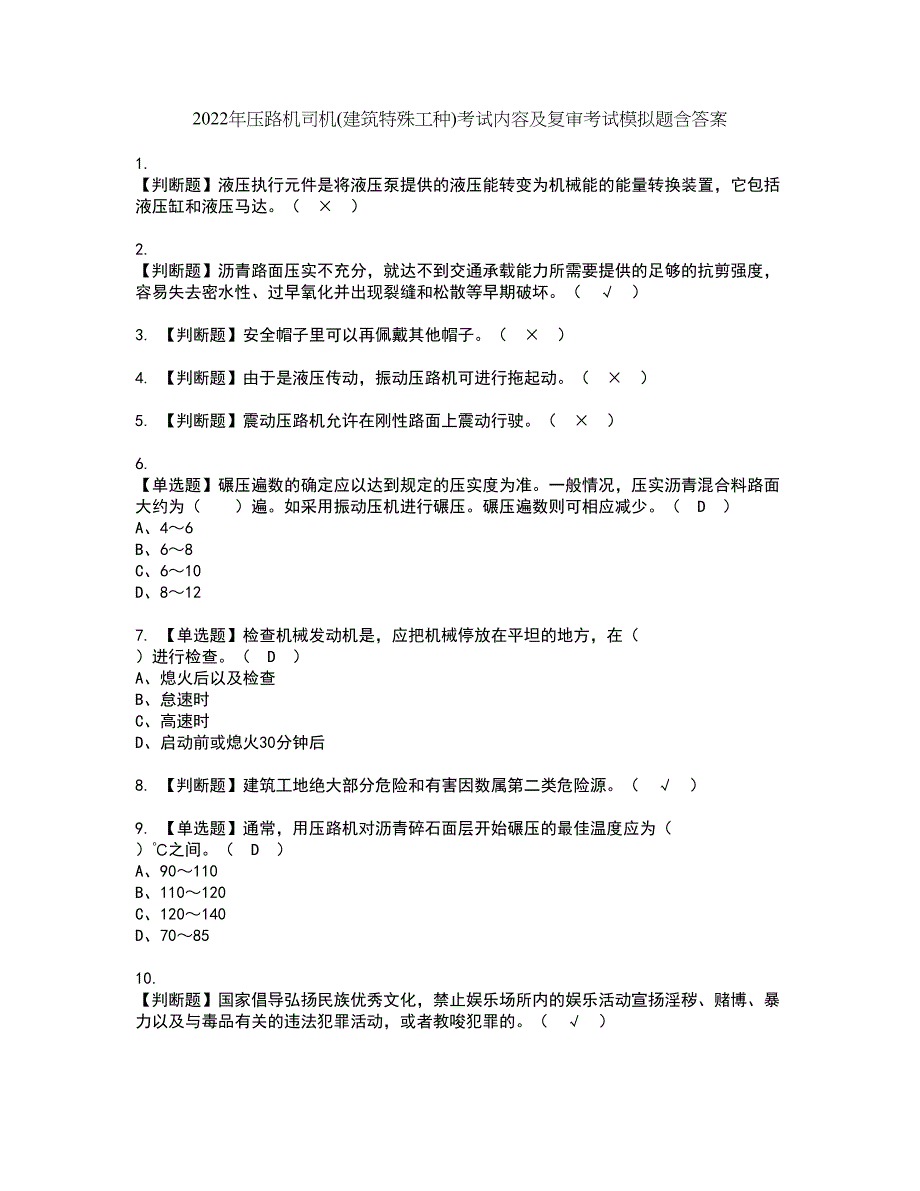 2022年压路机司机(建筑特殊工种)考试内容及复审考试模拟题含答案

1.
【判断题】液压执行元件是将液压泵提供的液压能转变为机械能的能量转换装置，它包括液压缸和液压马达。（ × ）

2.
【判断题】沥青路面压实不充分，就达不到交通承载能力所需要提供的足够的抗剪强度，容易失去密水性、过早氧化并出现裂缝和松散等早期破坏。（ √ ）

3. 【判断题】安全帽子里可以再佩戴其他帽子。（ × ）

4. 【判断题】由于是液压传动，振动压路机可进行拖起动。（ × ）

5. 【判断题】震动压路机允许在刚性路面上震动行驶。（ × ）

6.
【单选题】碾压遍数的确定应以达到规定的压实度为准。一般情况，压实沥青混合料路面大约为（ ）遍。如采用振动压机进行碾压。碾压遍数则可相应减少。（ D ）
A、4～6
B、6～8
C、6～10
D、8～12

7. 【单选题】检查机械发动机是，应把机械停放在平坦的地方，在（ ）进行检查。（ D ）
A、熄火后以及检查
B、怠速时
C、高速时
D、启动前或熄火30分钟后

8. 【判断题】建筑工地绝大部分危险和有害因数属第二类危险源。（ √ ）

9. 【单选题】通常，用压路机对沥青碎石面层开始碾压的最佳温度应为（ ）℃之间。（ D ）
A、90～110
B、110～120
C、120～140
D、70～85

10.
【判断题】国家倡导弘扬民族优秀文化，禁止娱乐场所内的娱乐活动宣扬淫秽、赌博、暴力以及与毒品有关的违法犯罪活动，或者教唆犯罪的。（ √ ）